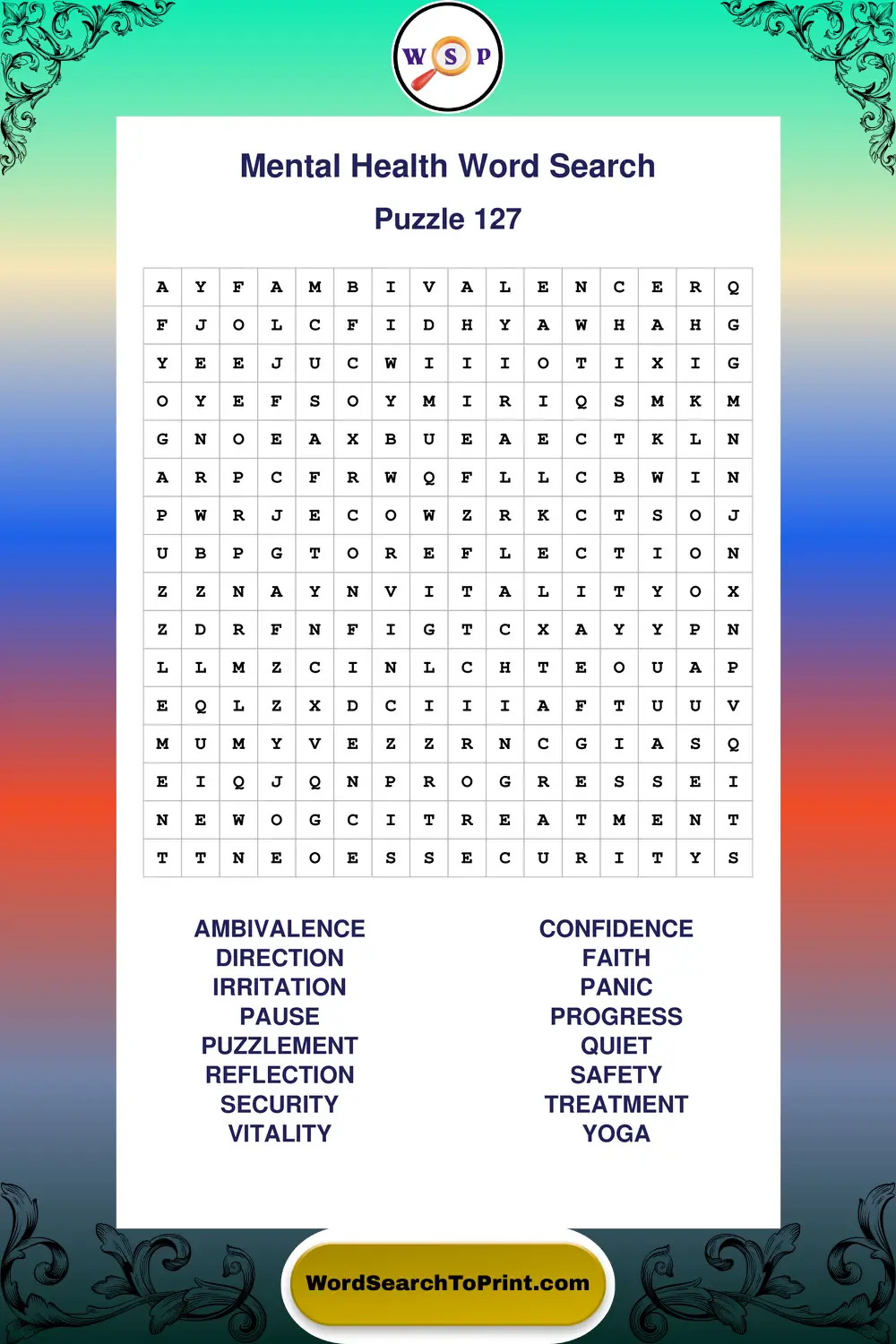 W S P

Mental Health Word Search

Puzzle 127

| A | Y | F | A | M | B | I | V | A | L | E | N | C | E | R | Q |
|---|---|---|---|---|---|---|---|---|---|---|---|---|---|---|---|
| F | J | O | L | C | F | I | D | H | Y | A | W | H | A | H | G |
| Y | E | E | J | U | C | W | I | I | I | O | T | I | X | I | G |
| O | Y | E | F | S | O | Y | M | I | R | I | Q | S | M | K | M |
| G | N | O | E | A | X | B | U | E | A | E | C | T | K | L | N |
| A | R | P | C | F | R | W | Q | F | L | L | C | B | W | I | N |
| P | W | R | J | E | C | O | W | Z | R | K | C | T | S | O | J |
| U | B | P | G | T | O | R | E | F | L | E | C | T | I | O | N |
| Z | Z | N | A | Y | N | V | I | T | A | L | I | T | Y | O | X |
| Z | D | R | F | N | F | I | G | T | C | X | A | Y | Y | P | N |
| L | L | M | Z | C | I | N | L | C | H | T | E | O | U | A | P |
| E | Q | L | Z | X | D | C | I | I | I | A | F | T | U | U | V |
| M | U | M | Y | V | E | Z | Z | R | N | C | G | I | A | S | Q |
| E | I | Q | J | Q | N | P | R | O | G | R | E | S | S | E | I |
| N | E | W | O | G | C | I | T | R | E | A | T | M | E | N | T |
| T | T | N | E | O | E | S | S | E | C | U | R | I | T | Y | S |

AMBIVALENCE
DIRECTION
IRRITATION
PAUSE
PUZZLEMENT
REFLECTION
SECURITY
VITALITY

CONFIDENCE
FAITH
PANIC
PROGRESS
QUIET
SAFETY
TREATMENT
YOGA

WordSearchToPrint.com